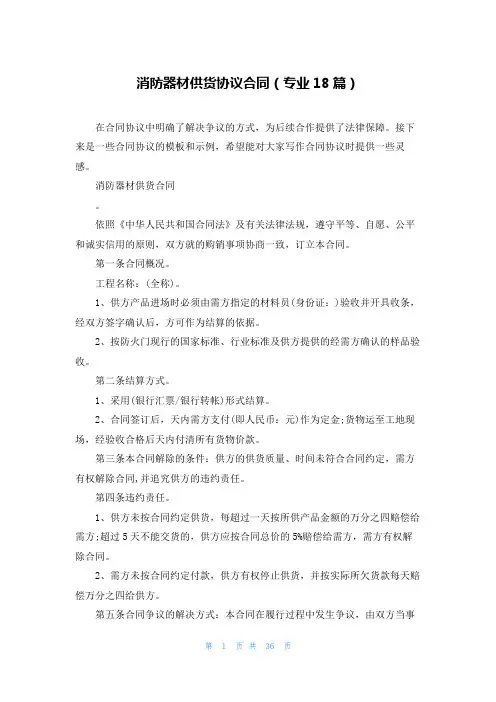 消防器材供货协议合同（专业18篇）

在合同协议中明确了解决争议的方式，为后续合作提供了法律保障。接下来是一些合同协议的模板和示例，希望能对大家写作合同协议时提供一些灵感。

消防器材供货合同

。

依照《中华人民共和国合同法》及有关法律法规，遵守平等、自愿、公平和诚实信用的原则，双方就的购销事项协商一致，订立本合同。

第一条合同概况。

工程名称：(全称)。

1、供方产品进场时必须由需方指定的材料员(身份证：)验收并开具收条，经双方签字确认后，方可作为结算的依据。

2、按防火门现行的国家标准、行业标准及供方提供的经需方确认的样品验收。

第二条结算方式。

1、采用(银行汇票/银行转帐)形式结算。

2、合同签订后，天内需方支付(即人民币：元)作为定金;货物运至工地现场，经验收合格后天内付清所有货物价款。

第三条本合同解除的条件：供方的供货质量、时间未符合合同约定，需方有权解除合同,并追究供方的违约责任。

第四条违约责任。

1、供方未按合同约定供货，每超过一天按所供产品金额的万分之四赔偿给需方;超过5天不能交货的，供方应按合同总价的5%赔偿给需方，需方有权解除合同。

2、需方未按合同约定付款，供方有权停止供货，并按实际所欠货款每天赔偿万分之四给供方。

第五条合同争议的解决方式：本合同在履行过程中发生争议，由双方当事

第 1 页 共 36 页